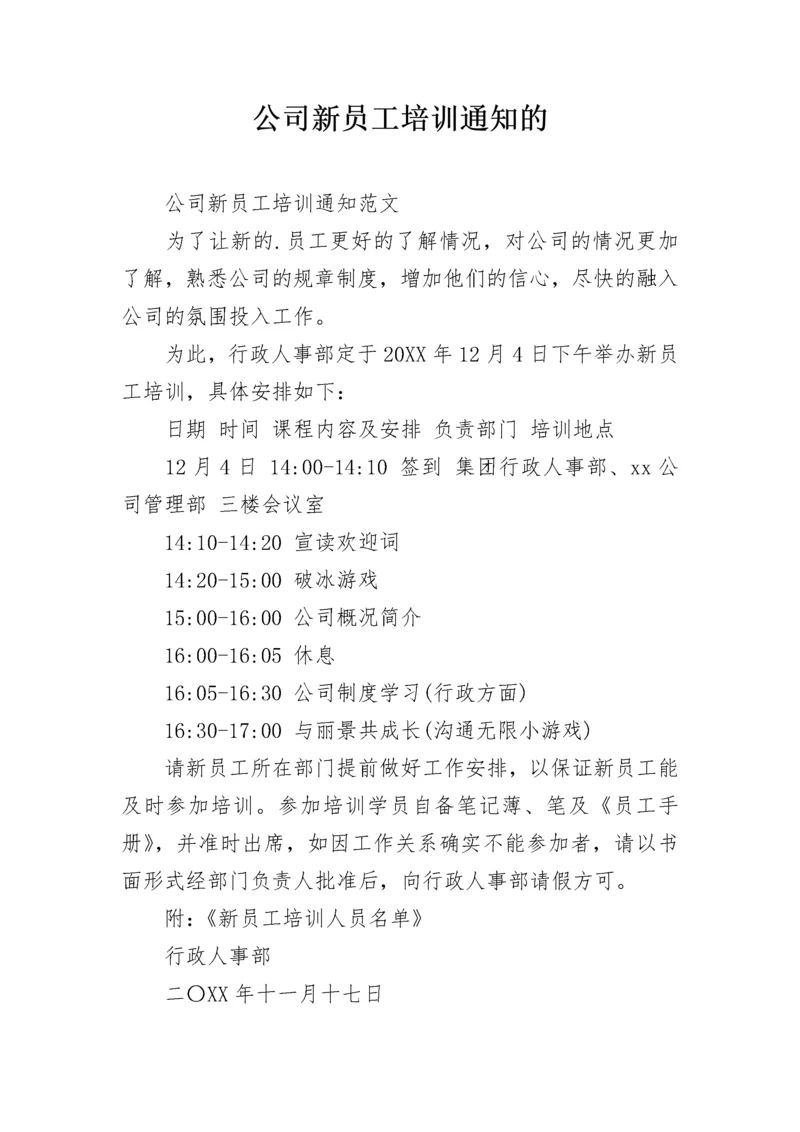 公司新员工培训通知的

公司新员工培训通知范文

为了让新的.员工更好的了解情况，对公司的情况更加了解，熟悉公司的规章制度，增加他们的信心，尽快的融入公司的氛围投入工作。

为此，行政人事部定于20XX年12月4日下午举办新员工培训，具体安排如下：

日期 时间 课程内容及安排 负责部门 培训地点

12月4日 14:00-14:10 签到 集团行政人事部、xx公司管理部 三楼会议室

14:10-14:20 宣读欢迎词

14:20-15:00 破冰游戏

15:00-16:00 公司概况简介

16:00-16:05 休息

16:05-16:30 公司制度学习(行政方面)

16:30-17:00 与丽景共成长(沟通无限小游戏)

请新员工所在部门提前做好工作安排，以保证新员工能及时参加培训。参加培训学员自备笔记薄、笔及《员工手册》，并准时出席，如因工作关系确实不能参加者，请以书面形式经部门负责人批准后，向行政人事部请假方可。

附:《新员工培训人员名单》

行政人事部

二〇XX年十一月十七日